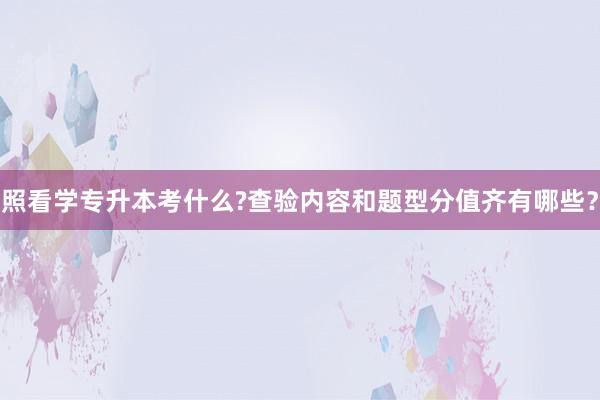 照看学专升本考什么?查验内容和题型分值齐有哪些？